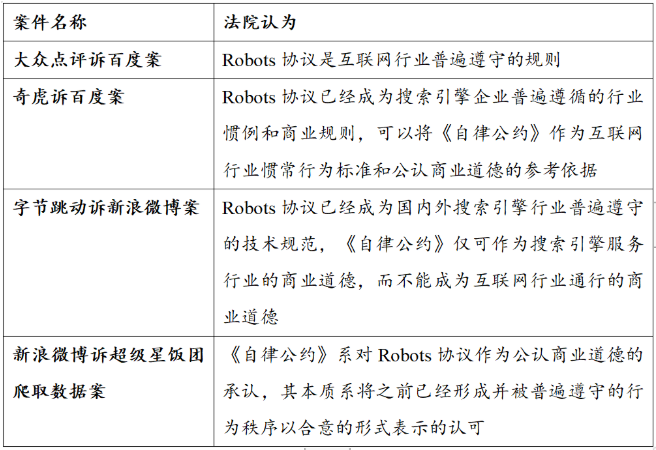 | 案件名称 | 法院认为 |
|---|---|
| 大众点评诉百度案 | Robots协议是互联网行业普遍遵守的规则 |
| 奇虎诉百度案 | Robots协议已经成为搜索引擎企业普遍遵循的行业惯例和商业规则，可以将《自律公约》作为互联网行业惯常行为标准和公认商业道德的参考依据 |
| 字节跳动诉新浪微博案 | Robots协议已经成为国内外搜索引擎行业普遍遵守的技术规范，《自律公约》仅可作为搜索引擎服务行业的商业道德，而不能成为互联网行业通行的商业道德 |
| 新浪微博诉超级星饭团爬取数据案 | 《自律公约》系对Robots协议作为公认商业道德的承认，其本质系将之前已经形成并被普遍遵守的行为秩序以合意的形式表示的认可 |